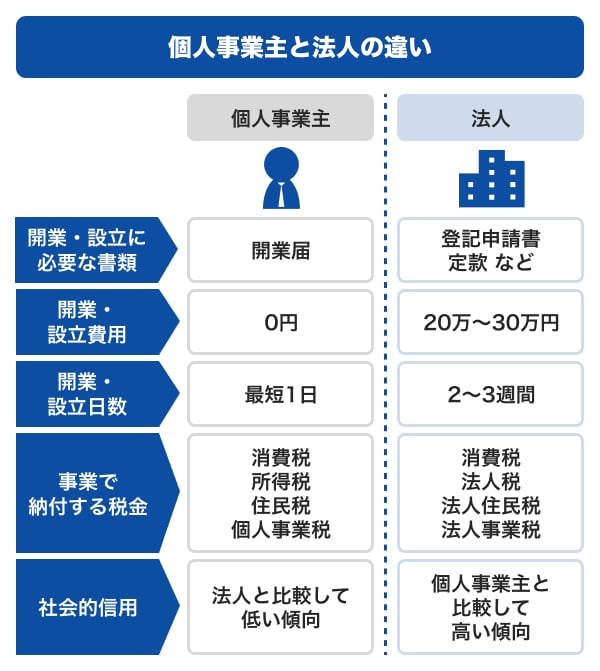 個人事業主と法人の違い

|  | 個人事業主 | 法人 |
|---|---|---|
| 開業・設立に必要な書類 | 開業届 | 登記申請書 定款 など |
| 開業・設立費用 | 0円 | 20万〜30万円 |
| 開業・設立日数 | 最短1日 | 2〜3週間 |
| 事業で納付する税金 | 消費税 所得税 住民税 個人事業税 | 消費税 法人税 法人住民税 法人事業税 |
| 社会的信用 | 法人と比較して低い傾向 | 個人事業主と比較して高い傾向 |